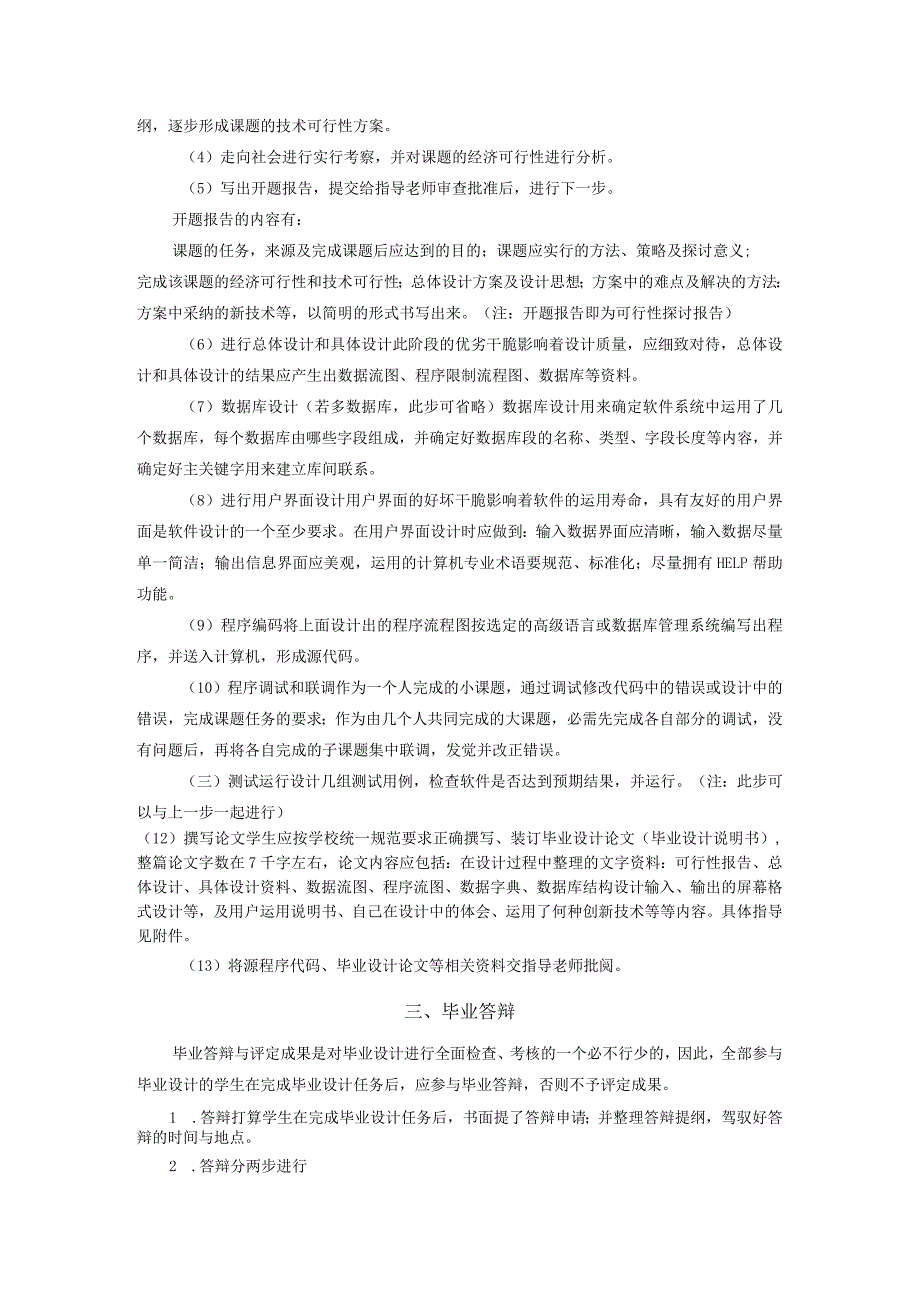 纲，逐步形成课题的技术可行性方案。

（4）走向社会进行实行考察，并对课题的经济可行性进行分析。

（5）写出开题报告，提交给指导老师审查批准后，进行下一步。

开题报告的内容有：

课题的任务，来源及完成课题后应达到的目的；课题应实行的方法、策略及探讨意义；完成该课题的经济可行性和技术可行性；总体设计方案及设计思想；方案中的难点及解决的方法；方案中采纳的新技术等，以简明的形式书写出来。（注：开题报告即为可行性探讨报告）

（6）进行总体设计和具体设计此阶段的优劣干脆影响着设计质量，应细致对待，总体设计和具体设计的结果应产生出数据流图、程序限制流程图、数据库等资料。

（7）数据库设计（若多数据库，此步可省略）数据库设计用来确定软件系统中运用了几个数据库，每个数据库由哪些字段组成，并确定好数据库段的名称、类型、字段长度等内容，并确定好主关键字用来建立库间联系。

（8）进行用户界面设计用户界面的好坏干脆影响着软件的运用寿命，具有友好的用户界面是软件设计的一个至少要求。在用户界面设计时应做到：输入数据界面应清晰，输入数据尽量单一简洁；输出信息界面应美观，运用的计算机专业术语要规范、标准化；尽量拥有HELP帮助功能。

（9）程序编码将上面设计出的程序流程图按选定的高级语言或数据库管理系统编写出程序，并送入计算机，形成源代码。

（10）程序调试和联调作为一个人完成的小课题，通过调试修改代码中的错误或设计中的错误，完成课题任务的要求；作为由几个人共同完成的大课题，必需先完成各自部分的调试，没有问题后，再将各自完成的子课题集中联调，发觉并改正错误。

（三）测试运行设计几组测试用例，检查软件是否达到预期结果，并运行。（注：此步可以与上一步一起进行）

（12）撰写论文学生应按学校统一规范要求正确撰写、装订毕业设计论文（毕业设计说明书），整篇论文字数在7千字左右，论文内容应包括：在设计过程中整理的文字资料：可行性报告、总体设计、具体设计资料、数据流图、程序流图、数据字典、数据库结构设计输入、输出的屏幕格式设计等，及用户运用说明书、自己在设计中的体会、运用了何种创新技术等等内容。具体指导见附件。

（13）将源程序代码、毕业设计论文等相关资料交指导老师批阅。

三、毕业答辩

毕业答辩与评定成果是对毕业设计进行全面检查、考核的一个必不行少的，因此，全部参与毕业设计的学生在完成毕业设计任务后，应参与毕业答辩，否则不予评定成果。

1 .答辩打算学生在完成毕业设计任务后，书面提了答辩申请；并整理答辩提纲，驾驭好答辩的时间与地点。

2 .答辩分两步进行